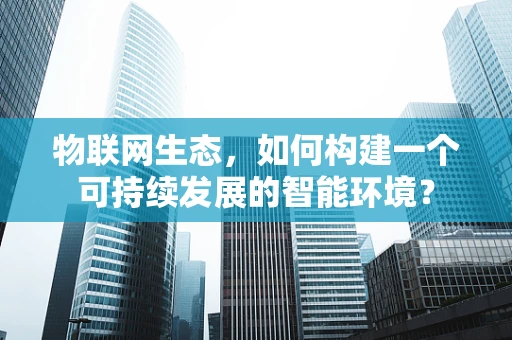 物联网生态，如何构建一个可持续发展的智能环境？